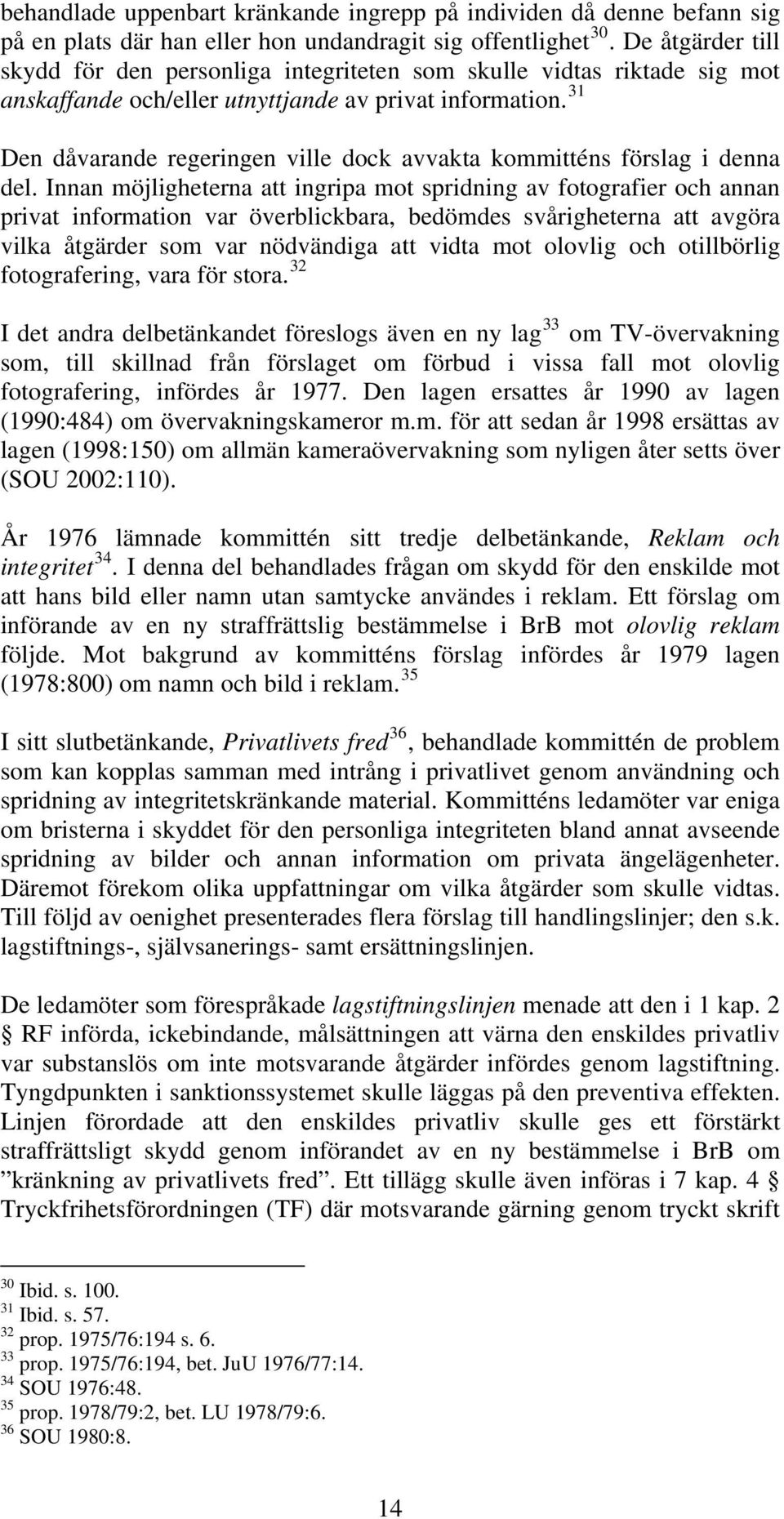 behandlade uppenbart kränkande ingrepp på individen då denne befann sig på en plats där han eller hon undandragit sig offentlighet $^{30}$. De åtgärder till skydd för den personliga integriteten som skulle vidtas riktade sig mot anskaffande och/eller utnyttjande av privat information. $^{31}$

Den dåvarande regeringen ville dock avvakta kommitténs förslag i denna del. Innan möjligheterna att ingripa mot spridning av fotografier och annan privat information var överblickbara, bedömdes svårigheterna att avgöra vilka åtgärder som var nödvändiga att vidta mot olovlig och otillbörlig fotografering, vara för stora. $^{32}$

I det andra delbetänkandet föreslogs även en ny lag $^{33}$ om TV-övervakning som, till skillnad från förslaget om förbud i vissa fall mot olovlig fotografering, infördes år 1977. Den lagen ersattes år 1990 av lagen (1990:484) om övervakningskameror m.m. för att sedan år 1998 ersättas av lagen (1998:150) om allmän kameraövervakning som nyligen åter setts över (SOU 2002:110).

År 1976 lämnade kommittén sitt tredje delbetänkande, Reklam och integritet $^{34}$. I denna del behandlades frågan om skydd för den enskilde mot att hans bild eller namn utan samtycke användes i reklam. Ett förslag om införande av en ny straffrättslig bestämmelse i BrB mot olovlig reklam följde. Mot bakgrund av kommitténs förslag infördes år 1979 lagen (1978:800) om namn och bild i reklam. $^{35}$

I sitt slutbetänkande, Privatlivets fred $^{36}$, behandlade kommittén de problem som kan kopplas samman med intrång i privatlivet genom användning och spridning av integritetskränkande material. Kommitténs ledamöter var eniga om bristerna i skyddet för den personliga integriteten bland annat avseende spridning av bilder och annan information om privata ängelägenheter. Däremot förekom olika uppfattningar om vilka åtgärder som skulle vidtas. Till följd av oenighet presenterades flera förslag till handlingslinjer; den s.k. lagstiftnings-, självsanerings- samt ersättningslinjen.

De ledamöter som förespråkade lagstiftningslinjen menade att den i 1 kap. 2 § RF införda, ickebindande, målsättningen att värna den enskildes privatliv var substanslös om inte motsvarande åtgärder infördes genom lagstiftning. Tyngdpunkten i sanktionssystemet skulle läggas på den preventiva effekten. Linjen förordade att den enskildes privatliv skulle ges ett förstärkt straffrättsligt skydd genom införandet av en ny bestämmelse i BrB om ”kränkning av privatlivets fred”. Ett tillägg skulle även införas i 7 kap. 4 § Tryckfrihetsförordningen (TF) där motsvarande gärning genom tryckt skrift

$^{30}$ Ibid. s. 100.
$^{31}$ Ibid. s. 57.
$^{32}$ prop. 1975/76:194 s. 6.
$^{33}$ prop. 1975/76:194, bet. JuU 1976/77:14.
$^{34}$ SOU 1976:48.
$^{35}$ prop. 1978/79:2, bet. LU 1978/79:6.
$^{36}$ SOU 1980:8.

14